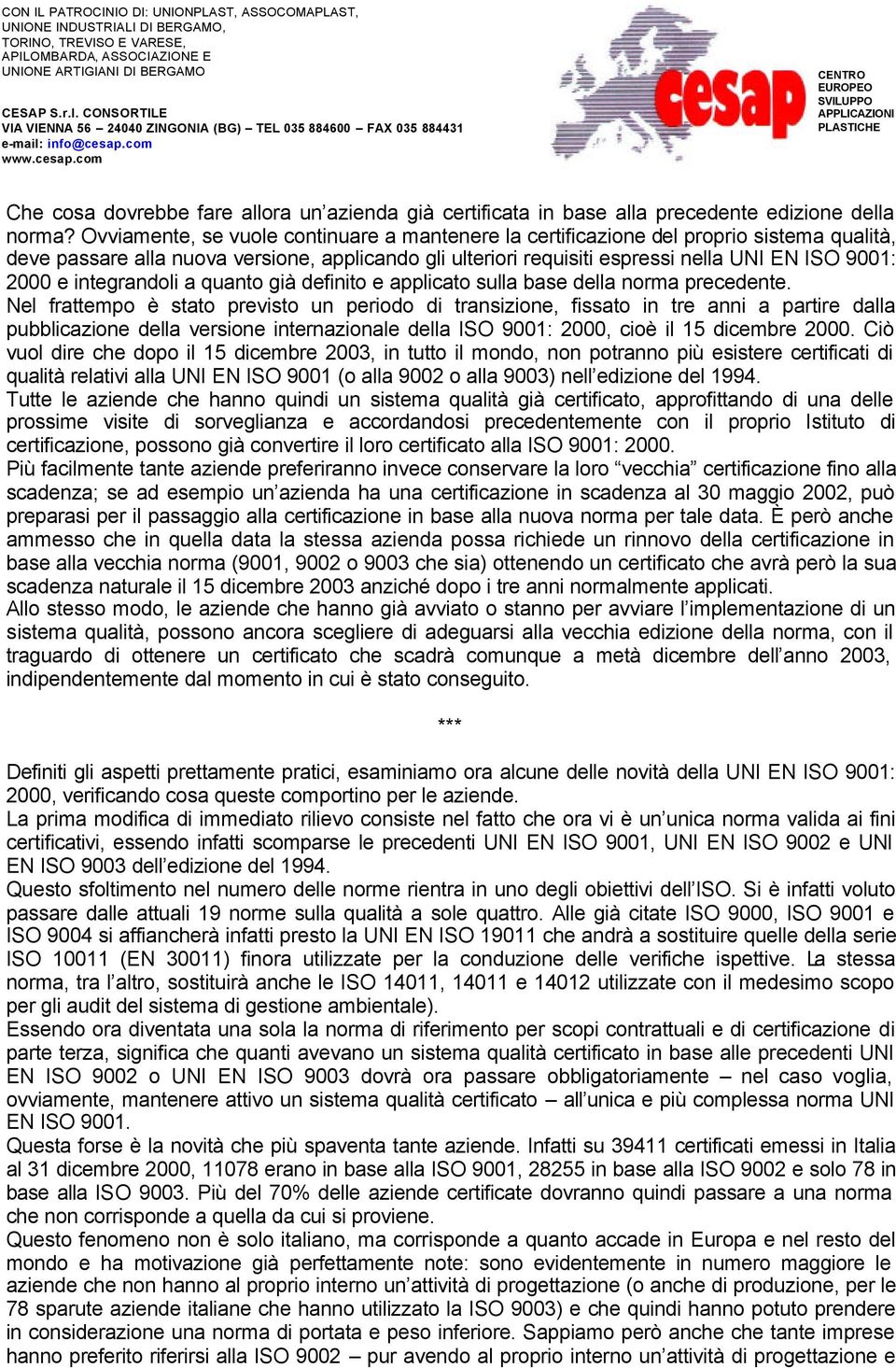 CON IL PATROCINIO DI: UNIONPLAST, ASSOCOMAPLAST, UNIONE INDUSTRIALI DI BERGAMO, TORINO, TREVISO E VARESE, APILOMBARDA, ASSOCIAZIONE E UNIONE ARTIGIANI DI BERGAMO

CESAP S.r.l. CONSORTILE
VIA VIENNA 56 – 24040 ZINGONIA (BG) – TEL 035 884600 – FAX 035 884431
e-mail: info@cesap.com
www.cesap.com

cesap

CENTRO EUROPEO SVILUPPO APPLICAZIONI PLASTICHE

Che cosa dovrebbe fare allora un'azienda già certificata in base alla precedente edizione della norma? Ovviamente, se vuole continuare a mantenere la certificazione del proprio sistema qualità, deve passare alla nuova versione, applicando gli ulteriori requisiti espressi nella UNI EN ISO 9001: 2000 e integrandoli a quanto già definito e applicato sulla base della norma precedente.
Nel frattempo è stato previsto un periodo di transizione, fissato in tre anni a partire dalla pubblicazione della versione internazionale della ISO 9001: 2000, cioè il 15 dicembre 2000. Ciò vuol dire che dopo il 15 dicembre 2003, in tutto il mondo, non potranno più esistere certificati di qualità relativi alla UNI EN ISO 9001 (o alla 9002 o alla 9003) nell'edizione del 1994.
Tutte le aziende che hanno quindi un sistema qualità già certificato, approfittando di una delle prossime visite di sorveglianza e accordandosi precedentemente con il proprio Istituto di certificazione, possono già convertire il loro certificato alla ISO 9001: 2000.
Più facilmente tante aziende preferiranno invece conservare la loro "vecchia" certificazione fino alla scadenza; se ad esempio un'azienda ha una certificazione in scadenza al 30 maggio 2002, può preparasi per il passaggio alla certificazione in base alla nuova norma per tale data. È però anche ammesso che in quella data la stessa azienda possa richiede un rinnovo della certificazione in base alla vecchia norma (9001, 9002 o 9003 che sia) ottenendo un certificato che avrà però la sua scadenza naturale il 15 dicembre 2003 anziché dopo i tre anni normalmente applicati.
Allo stesso modo, le aziende che hanno già avviato o stanno per avviare l'implementazione di un sistema qualità, possono ancora scegliere di adeguarsi alla vecchia edizione della norma, con il traguardo di ottenere un certificato che scadrà comunque a metà dicembre dell'anno 2003, indipendentemente dal momento in cui è stato conseguito.

***

Definiti gli aspetti prettamente pratici, esaminiamo ora alcune delle novità della UNI EN ISO 9001: 2000, verificando cosa queste comportino per le aziende.
La prima modifica di immediato rilievo consiste nel fatto che ora vi è un'unica norma valida ai fini certificativi, essendo infatti scomparse le precedenti UNI EN ISO 9001, UNI EN ISO 9002 e UNI EN ISO 9003 dell'edizione del 1994.
Questo sfoltimento nel numero delle norme rientra in uno degli obiettivi dell'ISO. Si è infatti voluto passare dalle attuali 19 norme sulla qualità a sole quattro. Alle già citate ISO 9000, ISO 9001 e ISO 9004 si affiancherà infatti presto la UNI EN ISO 19011 che andrà a sostituire quelle della serie ISO 10011 (EN 30011) finora utilizzate per la conduzione delle verifiche ispettive. La stessa norma, tra l'altro, sostituirà anche le ISO 14011, 14011 e 14012 utilizzate con il medesimo scopo per gli audit del sistema di gestione ambientale).
Essendo ora diventata una sola la norma di riferimento per scopi contrattuali e di certificazione di parte terza, significa che quanti avevano un sistema qualità certificato in base alle precedenti UNI EN ISO 9002 o UNI EN ISO 9003 dovrà ora passare obbligatoriamente – nel caso voglia, ovviamente, mantenere attivo un sistema qualità certificato – all'unica e più complessa norma UNI EN ISO 9001.
Questa forse è la novità che più spaventa tante aziende. Infatti su 39411 certificati emessi in Italia al 31 dicembre 2000, 11078 erano in base alla ISO 9001, 28255 in base alla ISO 9002 e solo 78 in base alla ISO 9003. Più del 70% delle aziende certificate dovranno quindi passare a una norma che non corrisponde a quella da cui si proviene.
Questo fenomeno non è solo italiano, ma corrisponde a quanto accade in Europa e nel resto del mondo e ha motivazione già perfettamente note: sono evidentemente in numero maggiore le aziende che non hanno al proprio interno un'attività di progettazione (o anche di produzione, per le 78 sparute aziende italiane che hanno utilizzato la ISO 9003) e che quindi hanno potuto prendere in considerazione una norma di portata e peso inferiore. Sappiamo però anche che tante imprese hanno preferito riferirsi alla ISO 9002 – pur avendo al proprio interno un'attività di progettazione e